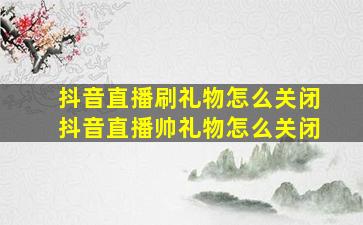 抖音直播刷礼物怎么关闭
抖音直播帅礼物怎么关闭